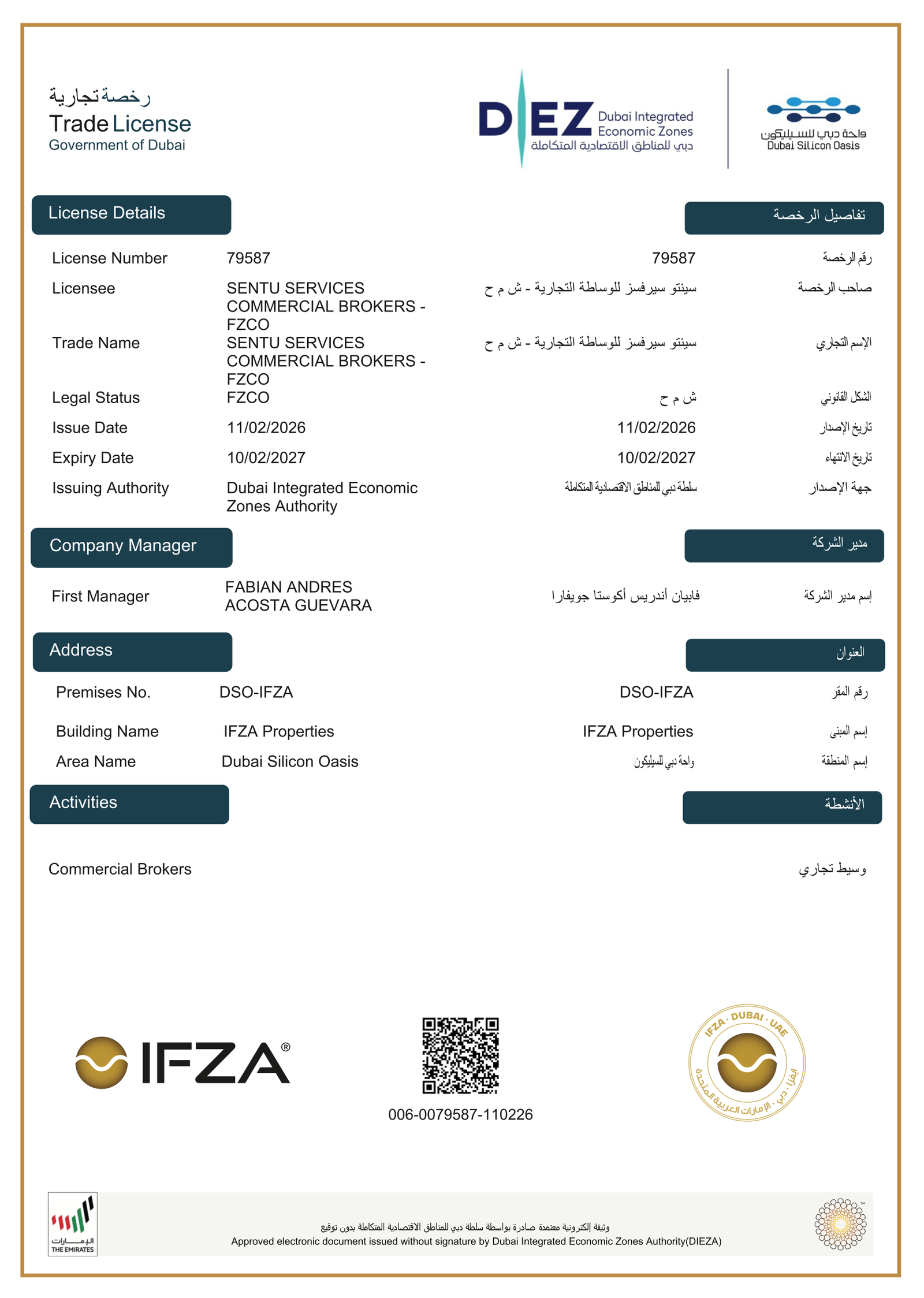 رخصة تجارية
Trade License
Government of Dubai

DIEZ Dubai Integrated Economic Zones
دبي للمناطق الاقتصادية المتكاملة

واحة دبي للسيليكون
Dubai Silicon Oasis

License Details

تفاصيل الرخصة

| License Number | 79587 | 79587 | رقم الرخصة |
|---|---|---|---|
| Licensee | SENTU SERVICES COMMERCIAL BROKERS - FZCO | سينتو سيرفسز للوساطة التجارية - ش م ح | صاحب الرخصة |
| Trade Name | SENTU SERVICES COMMERCIAL BROKERS - FZCO | سينتو سيرفسز للوساطة التجارية - ش م ح | الإسم التجاري |
| Legal Status | FZCO | ش م ح | الشكل القانوني |
| Issue Date | 11/02/2026 | 11/02/2026 | تاريخ الإصدار |
| Expiry Date | 10/02/2027 | 10/02/2027 | تاريخ الانتهاء |
| Issuing Authority | Dubai Integrated Economic Zones Authority | سلطة دبي للمناطق الاقتصادية المتكاملة | جهة الإصدار |

Company Manager

مدير الشركة

| First Manager | FABIAN ANDRES ACOSTA GUEVARA | فابيان أندريس أكوستا جويفارا | إسم مدير الشركة |
|---|---|---|---|

Address

العنوان

| Premises No. | DSO-IFZA | DSO-IFZA | رقم المقر |
|---|---|---|---|
| Building Name | IFZA Properties | IFZA Properties | إسم المبنى |
| Area Name | Dubai Silicon Oasis | واحة دبي للسيليكون | إسم المنطقة |

Activities

الأنشطة

Commercial Brokers

وسيط تجاري

IFZA®

006-0079587-110226

IFZA · DUBAI · UAE
إيفزا · دبي · الإمارات العربية المتحدة

الإمارات
THE EMIRATES

وثيقة إلكترونية معتمدة صادرة بواسطة سلطة دبي للمناطق الاقتصادية المتكاملة بدون توقيع
Approved electronic document issued without signature by Dubai Integrated Economic Zones Authority(DIEZA)